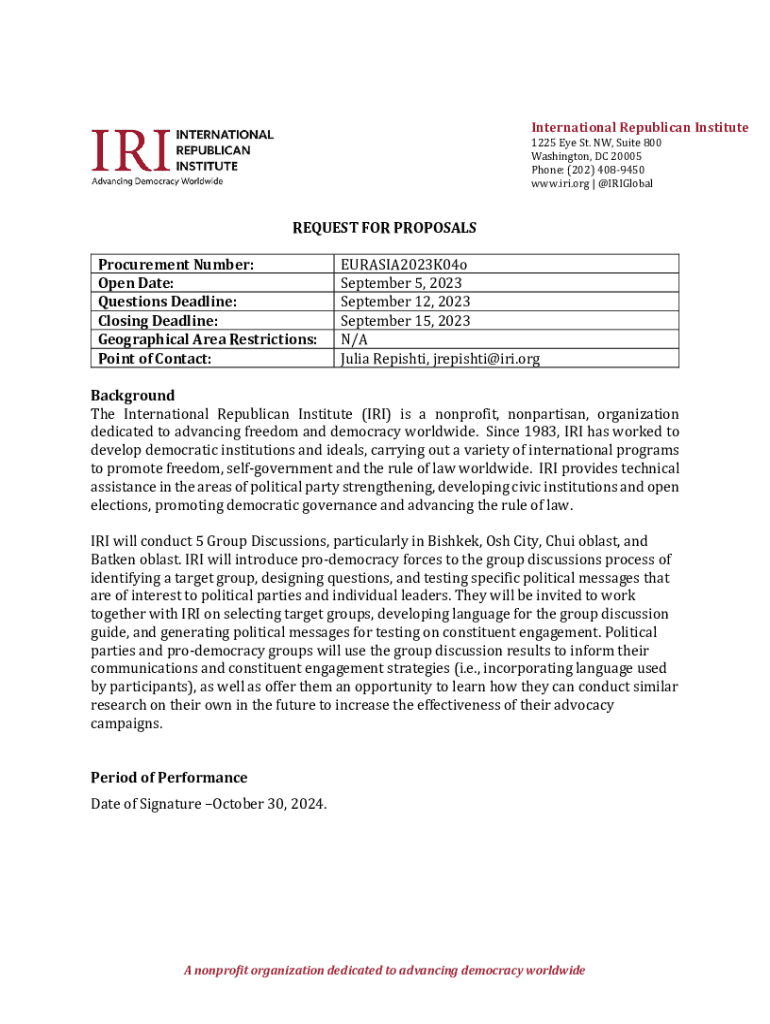 IRI INTERNATIONAL REPUBLICAN INSTITUTE
Advancing Democracy Worldwide

International Republican Institute
1225 Eye St. NW, Suite 800
Washington, DC 20005
Phone: (202) 408-9450
www.iri.org | @IRIGlobal

REQUEST FOR PROPOSALS

| Procurement Number: | EURASIA2023K04o |
|---|---|
| Open Date: | September 5, 2023 |
| Questions Deadline: | September 12, 2023 |
| Closing Deadline: | September 15, 2023 |
| Geographical Area Restrictions: | N/A |
| Point of Contact: | Julia Repishti, jrepishti@iri.org |

Background
The International Republican Institute (IRI) is a nonprofit, nonpartisan, organization dedicated to advancing freedom and democracy worldwide. Since 1983, IRI has worked to develop democratic institutions and ideals, carrying out a variety of international programs to promote freedom, self-government and the rule of law worldwide. IRI provides technical assistance in the areas of political party strengthening, developing civic institutions and open elections, promoting democratic governance and advancing the rule of law.

IRI will conduct 5 Group Discussions, particularly in Bishkek, Osh City, Chui oblast, and Batken oblast. IRI will introduce pro-democracy forces to the group discussions process of identifying a target group, designing questions, and testing specific political messages that are of interest to political parties and individual leaders. They will be invited to work together with IRI on selecting target groups, developing language for the group discussion guide, and generating political messages for testing on constituent engagement. Political parties and pro-democracy groups will use the group discussion results to inform their communications and constituent engagement strategies (i.e., incorporating language used by participants), as well as offer them an opportunity to learn how they can conduct similar research on their own in the future to increase the effectiveness of their advocacy campaigns.

Period of Performance
Date of Signature –October 30, 2024.

A nonprofit organization dedicated to advancing democracy worldwide